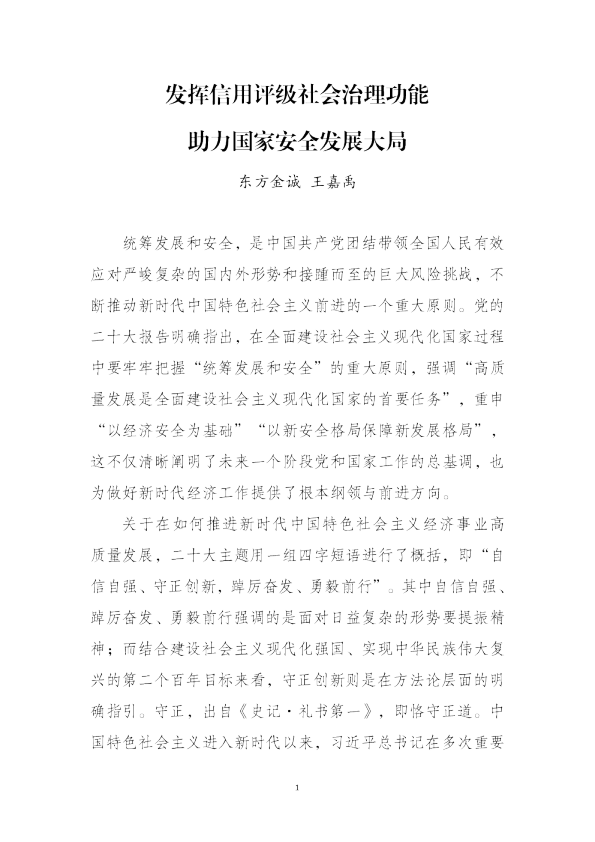 发挥信用评级社会治理功能

助力国家安全发展大局

东方金诚 王嘉禹

统筹发展和安全，是中国共产党团结带领全国人民有效应对严峻复杂的国内外形势和接踵而至的巨大风险挑战，不断推动新时代中国特色社会主义前进的一个重大原则。党的二十大报告明确指出，在全面建设社会主义现代化国家过程中要牢牢把握“统筹发展和安全”的重大原则，强调“高质量发展是全面建设社会主义现代化国家的首要任务”，重申“以经济安全为基础”“以新安全格局保障新发展格局”，这不仅清晰阐明了未来一个阶段党和国家工作的总基调，也为做好新时代经济工作提供了根本纲领与前进方向。

关于在如何推进新时代中国特色社会主义经济事业高质量发展，二十大主题用一组四字短语进行了概括，即“自信自强、守正创新，踔厉奋发、勇毅前行”。其中自信自强、踔厉奋发、勇毅前行强调的是面对日益复杂的形势要提振精神；而结合建设社会主义现代化强国、实现中华民族伟大复兴的第二个百年目标来看，守正创新则是在方法论层面的明确指引。守正，出自《史记·礼书第一》，即恪守正道。中国特色社会主义进入新时代以来，习近平总书记在多次重要

1